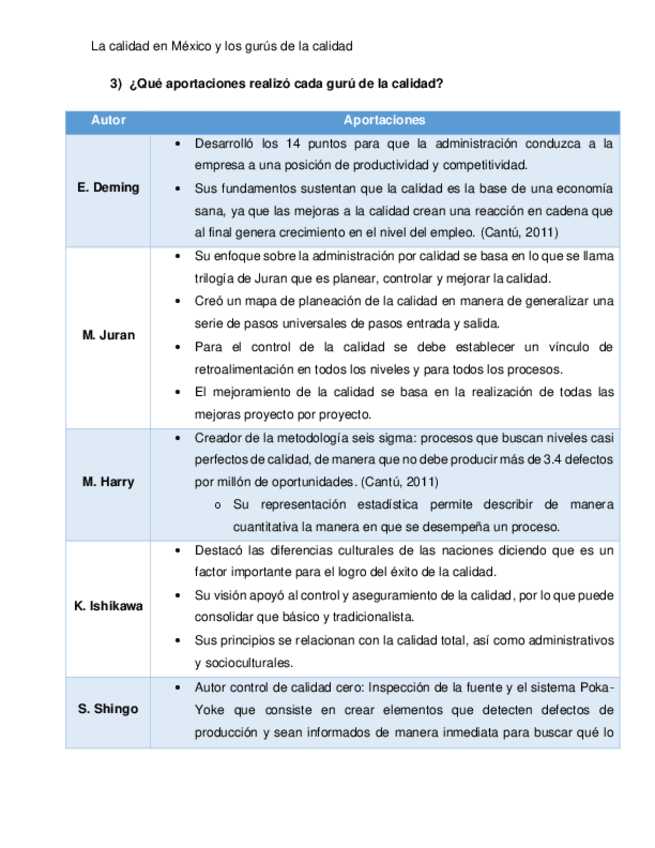 La calidad en México y los gurús de la calidad

3) ¿Qué aportaciones realizó cada gurú de la calidad?

| Autor | Aportaciones |
|---|---|
| E. Deming | • Desarrolló los 14 puntos para que la administración conduzca a la empresa a una posición de productividad y competitividad. • Sus fundamentos sustentan que la calidad es la base de una economía sana, ya que las mejoras a la calidad crean una reacción en cadena que al final genera crecimiento en el nivel del empleo. (Cantú, 2011) |
| M. Juran | • Su enfoque sobre la administración por calidad se basa en lo que se llama trilogía de Juran que es planear, controlar y mejorar la calidad. • Creó un mapa de planeación de la calidad en manera de generalizar una serie de pasos universales de pasos entrada y salida. • Para el control de la calidad se debe establecer un vínculo de retroalimentación en todos los niveles y para todos los procesos. • El mejoramiento de la calidad se basa en la realización de todas las mejoras proyecto por proyecto. |
| M. Harry | • Creador de la metodología seis sigma: procesos que buscan niveles casi perfectos de calidad, de manera que no debe producir más de 3.4 defectos por millón de oportunidades. (Cantú, 2011) o Su representación estadística permite describir de manera cuantitativa la manera en que se desempeña un proceso. |
| K. Ishikawa | • Destacó las diferencias culturales de las naciones diciendo que es un factor importante para el logro del éxito de la calidad. • Su visión apoyó al control y aseguramiento de la calidad, por lo que puede consolidar que básico y tradicionalista. • Sus principios se relacionan con la calidad total, así como administrativos y socioculturales. |
| S. Shingo | • Autor control de calidad cero: Inspección de la fuente y el sistema Poka-Yoke que consiste en crear elementos que detecten defectos de producción y sean informados de manera inmediata para buscar qué lo |